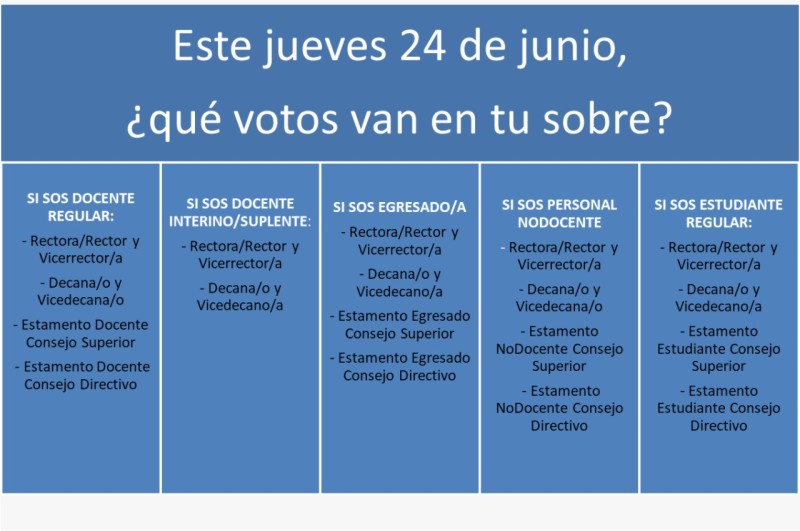 Este jueves 24 de junio,
¿qué votos van en tu sobre?

SI SOS DOCENTE REGULAR:
- Rectora/Rector y Vicerrector/a
- Decana/o y Vicedecana/o
- Estamento Docente Consejo Superior
- Estamento Docente Consejo Directivo

SI SOS DOCENTE INTERINO/SUPLENTE:
- Rectora/Rector y Vicerrector/a
- Decana/o y Vicedecano/a

SI SOS EGRESADO/A
- Rectora/Rector y Vicerrector/a
- Decana/o y Vicedecano/a
- Estamento Egresado Consejo Superior
- Estamento Egresado Consejo Directivo

SI SOS PERSONAL NODOCENTE
- Rectora/Rector y Vicerrector/a
- Decana/o y Vicedecana/o
- Estamento NoDocente Consejo Superior
- Estamento NoDocente Consejo Directivo

SI SOS ESTUDIANTE REGULAR:
- Rectora/Rector y Vicerrector/a
- Decana/o y Vicedecano/a
- Estamento Estudiante Consejo Superior
- Estamento Estudiante Consejo Directivo